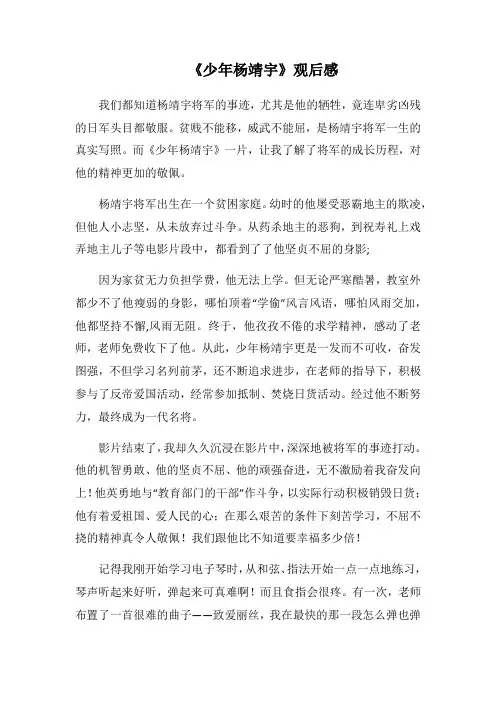 《少年杨靖宇》观后感

我们都知道杨靖宇将军的事迹，尤其是他的牺牲，竟连卑劣凶残的日军头目都敬服。贫贱不能移，威武不能屈，是杨靖宇将军一生的真实写照。而《少年杨靖宇》一片，让我了解了将军的成长历程，对他的精神更加的敬佩。

杨靖宇将军出生在一个贫困家庭。幼时的他屡受恶霸地主的欺凌，但他人小志坚，从未放弃过斗争。从药杀地主的恶狗，到祝寿礼上戏弄地主儿子等电影片段中，都看到了了他坚贞不屈的身影；

因为家贫无力负担学费，他无法上学。但无论严寒酷暑，教室外都少不了他瘦弱的身影，哪怕顶着“学偷”风言风语，哪怕风雨交加，他都坚持不懈,风雨无阻。终于，他孜孜不倦的求学精神，感动了老师，老师免费收下了他。从此，少年杨靖宇更是一发而不可收，奋发图强，不但学习名列前茅，还不断追求进步，在老师的指导下，积极参与了反帝爱国活动，经常参加抵制、焚烧日货活动。经过他不断努力，最终成为一代名将。

影片结束了，我却久久沉浸在影片中，深深地被将军的事迹打动。他的机智勇敢、他的坚贞不屈、他的顽强奋进，无不激励着我奋发向上！他英勇地与“教育部门的干部”作斗争，以实际行动积极销毁日货；他有着爱祖国、爱人民的心；在那么艰苦的条件下刻苦学习，不屈不挠的精神真令人敬佩！我们跟他比不知道要幸福多少倍！

记得我刚开始学习电子琴时，从和弦、指法开始一点一点地练习，琴声听起来好听，弹起来可真难啊！而且食指会很疼。有一次，老师布置了一首很难的曲子——致爱丽丝，我在最快的那一段怎么弹也弹